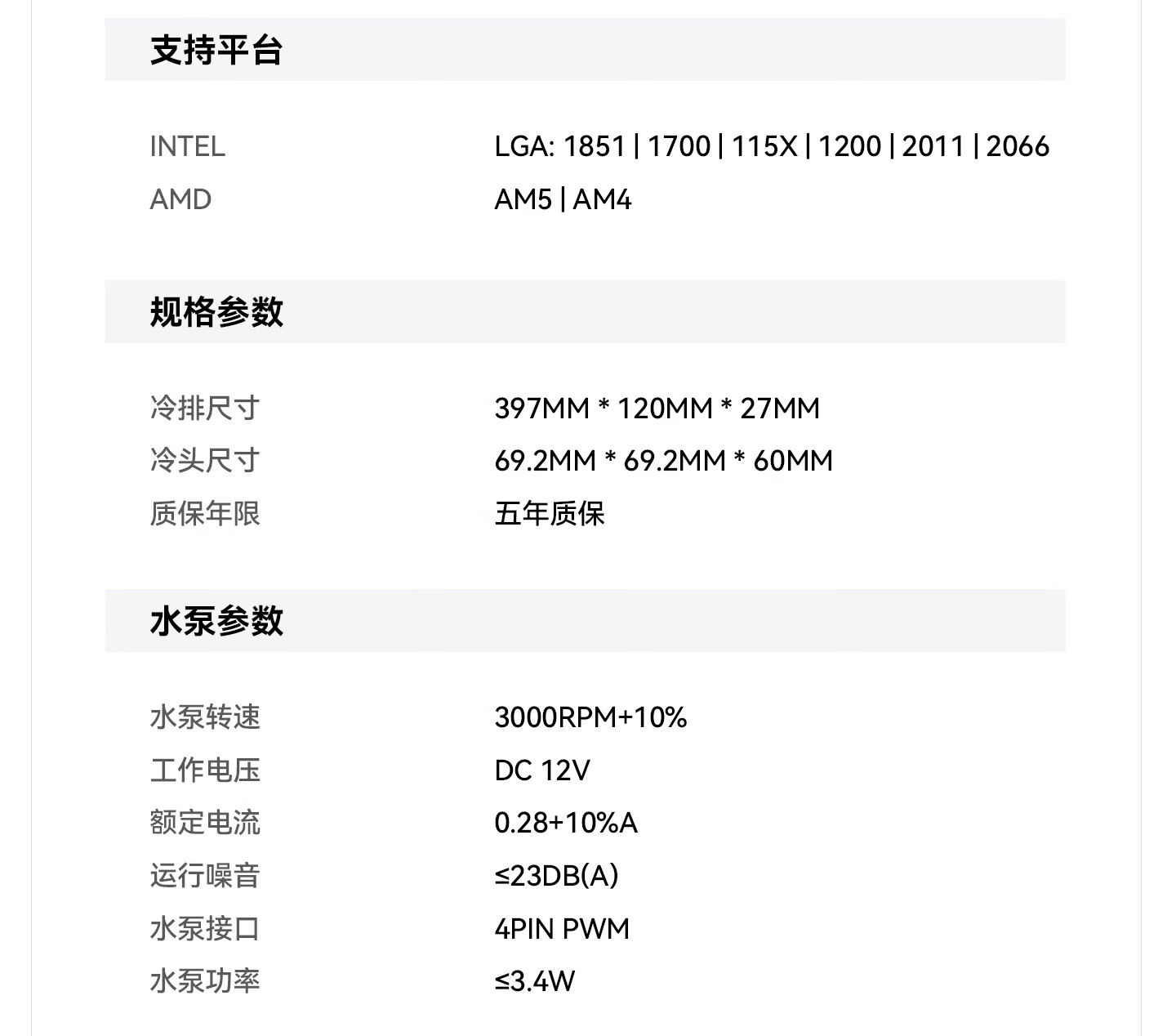 支持平台

INTEL LGA: 1851 | 1700 | 115X | 1200 | 2011 | 2066
AMD AM5 | AM4

规格参数

冷排尺寸 397MM * 120MM * 27MM
冷头尺寸 69.2MM * 69.2MM * 60MM
质保年限 五年质保

水泵参数

水泵转速 3000RPM+10%
工作电压 DC 12V
额定电流 0.28+10%A
运行噪音 ≤23DB(A)
水泵接口 4PIN PWM
水泵功率 ≤3.4W